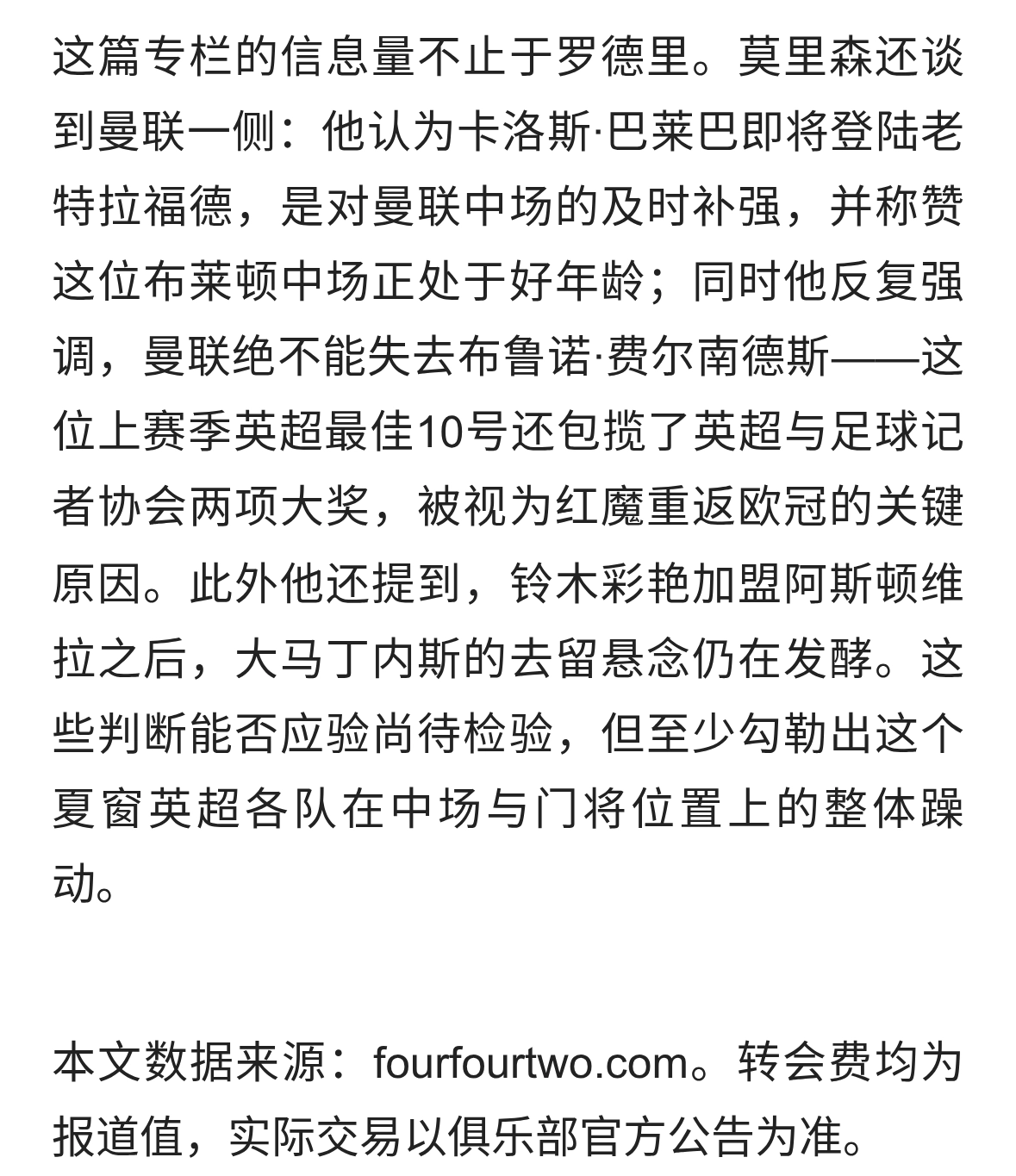 这篇专栏的信息量不止于罗德里。莫里森还谈到曼联一侧：他认为卡洛斯·巴莱巴即将登陆老特拉福德，是对曼联中场的及时补强，并称赞这位布莱顿中场正处于好年龄；同时他反复强调，曼联绝不能失去布鲁诺·费尔南德斯——这位上赛季英超最佳10号还包揽了英超与足球记者协会两项大奖，被视为红魔重返欧冠的关键原因。此外他还提到，铃木彩艳加盟阿斯顿维拉之后，大马丁内斯的去留悬念仍在发酵。这些判断能否应验尚待检验，但至少勾勒出这个夏窗英超各队在中场与门将位置上的整体躁动。

本文数据来源：fourfourtwo.com。转会费均为报道值，实际交易以俱乐部官方公告为准。